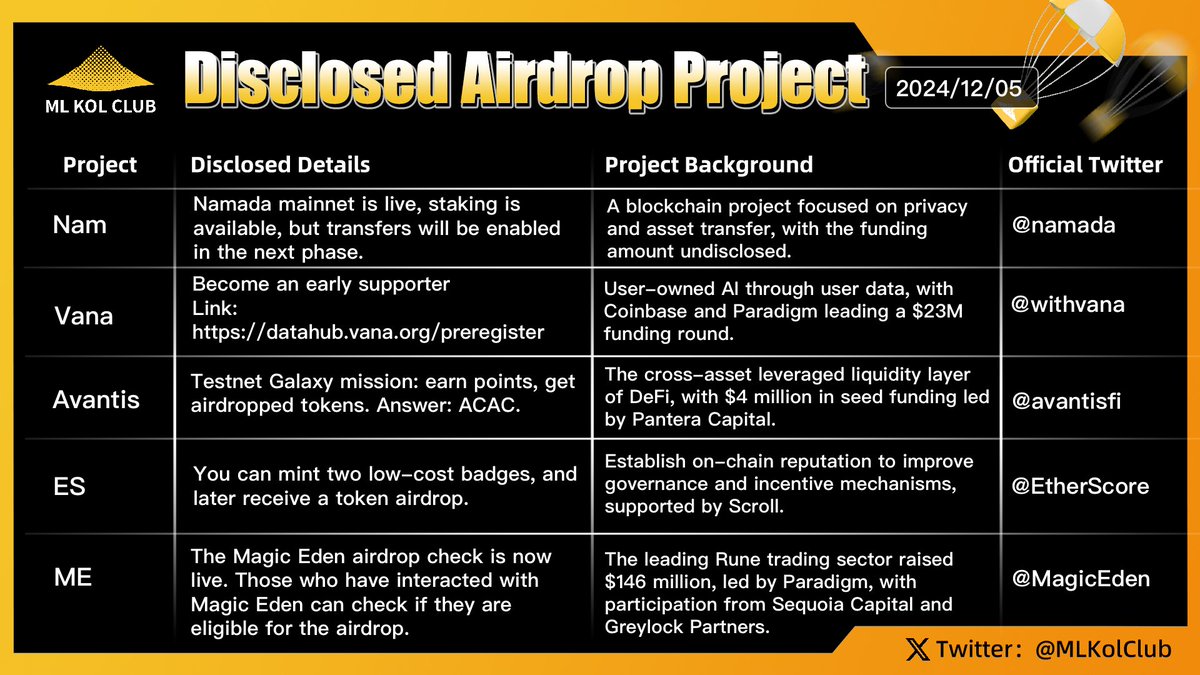 ML KOL CLUB

Disclosed Airdrop Project

2024/12/05

| Project | Disclosed Details | Project Background | Official Twitter |
|---|---|---|---|
| Nam | Namada mainnet is live, staking is available, but transfers will be enabled in the next phase. | A blockchain project focused on privacy and asset transfer, with the funding amount undisclosed. | @namada |
| Vana | Become an early supporter Link: https://datahub.vana.org/preregister | User-owned AI through user data, with Coinbase and Paradigm leading a $23M funding round. | @withvana |
| Avantis | Testnet Galaxy mission: earn points, get airdropped tokens. Answer: ACAC. | The cross-asset leveraged liquidity layer of DeFi, with $4 million in seed funding led by Pantera Capital. | @avantisfi |
| ES | You can mint two low-cost badges, and later receive a token airdrop. | Establish on-chain reputation to improve governance and incentive mechanisms, supported by Scroll. | @EtherScore |
| ME | The Magic Eden airdrop check is now live. Those who have interacted with Magic Eden can check if they are eligible for the airdrop. | The leading Rune trading sector raised $146 million, led by Paradigm, with participation from Sequoia Capital and Greylock Partners. | @MagicEden |

Twitter: @MLKolClub